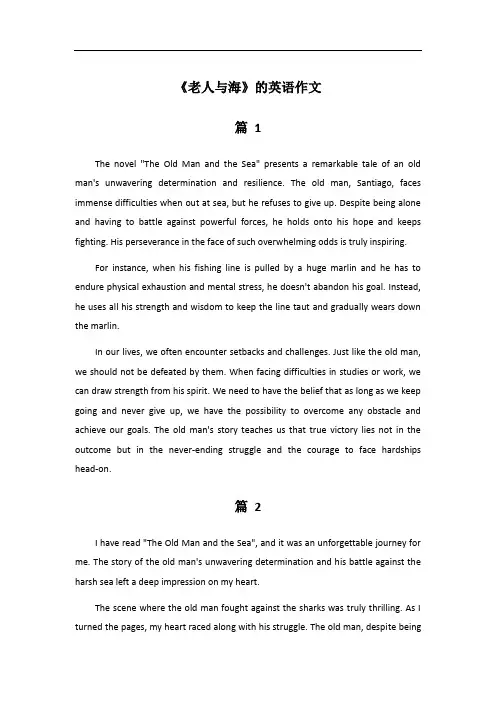 《老人与海》的英语作文

篇 1

The novel "The Old Man and the Sea" presents a remarkable tale of an old man's unwavering determination and resilience. The old man, Santiago, faces immense difficulties when out at sea, but he refuses to give up. Despite being alone and having to battle against powerful forces, he holds onto his hope and keeps fighting. His perseverance in the face of such overwhelming odds is truly inspiring.

For instance, when his fishing line is pulled by a huge marlin and he has to endure physical exhaustion and mental stress, he doesn't abandon his goal. Instead, he uses all his strength and wisdom to keep the line taut and gradually wears down the marlin.

In our lives, we often encounter setbacks and challenges. Just like the old man, we should not be defeated by them. When facing difficulties in studies or work, we can draw strength from his spirit. We need to have the belief that as long as we keep going and never give up, we have the possibility to overcome any obstacle and achieve our goals. The old man's story teaches us that true victory lies not in the outcome but in the never-ending struggle and the courage to face hardships head-on.

篇 2

I have read "The Old Man and the Sea", and it was an unforgettable journey for me. The story of the old man's unwavering determination and his battle against the harsh sea left a deep impression on my heart.

The scene where the old man fought against the sharks was truly thrilling. As I turned the pages, my heart raced along with his struggle. The old man, despite being